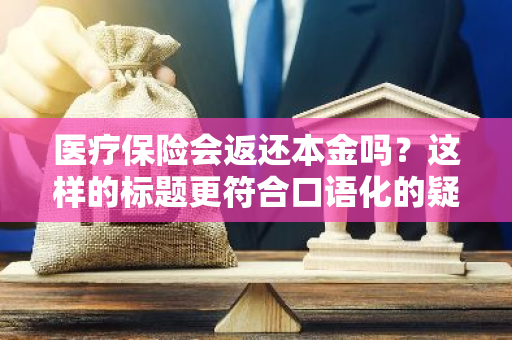 医疗保险会返还本金吗？这样的标题更符合口语化的疑